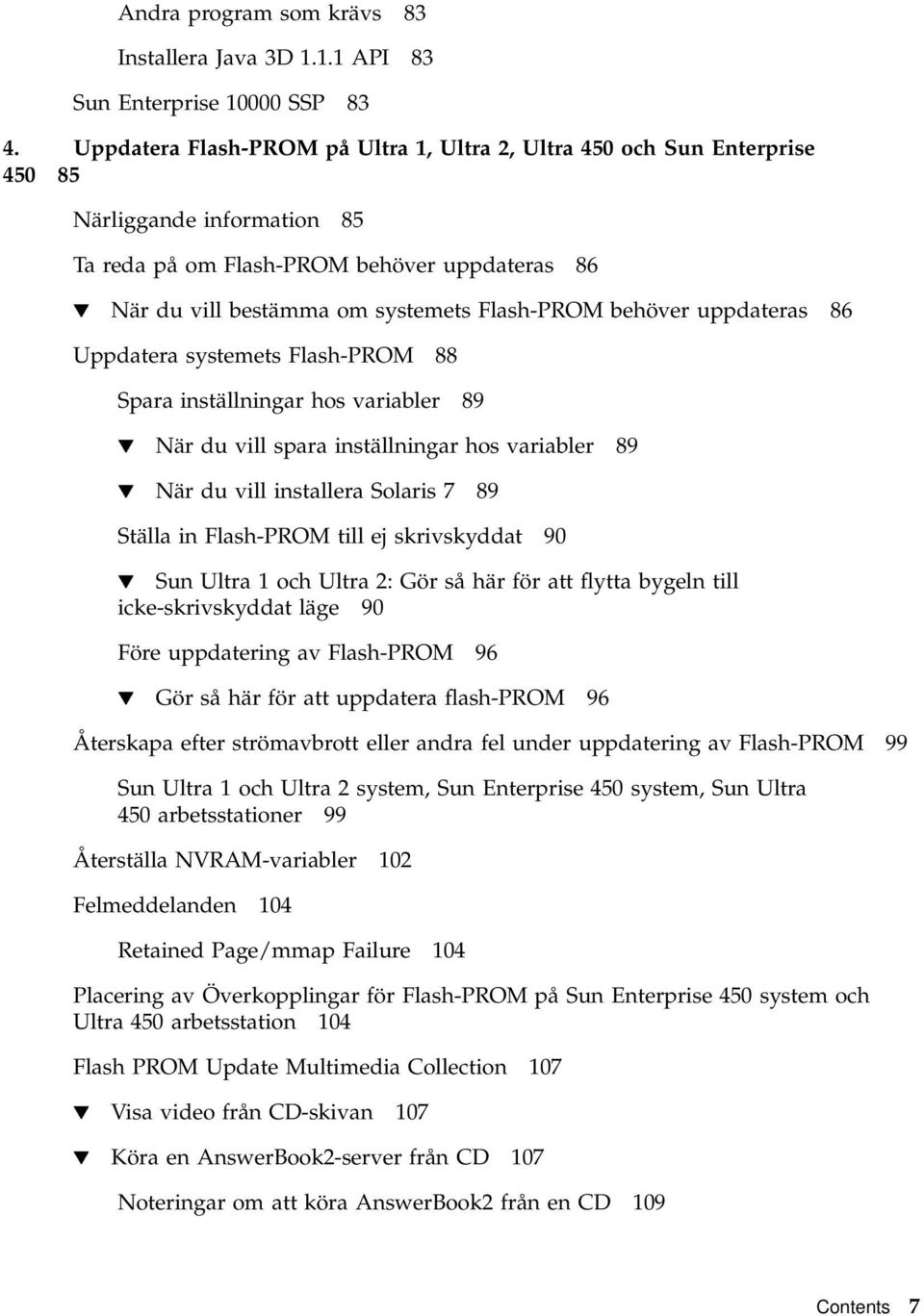 Andra program som krävs 83

Installera Java 3D 1.1.1 API 83

Sun Enterprise 10000 SSP 83

4. Uppdatera Flash-PROM på Ultra 1, Ultra 2, Ultra 450 och Sun Enterprise 450 85

Närliggande information 85

Ta reda på om Flash-PROM behöver uppdateras 86

▼ När du vill bestämma om systemets Flash-PROM behöver uppdateras 86

Uppdatera systemets Flash-PROM 88

Spara inställningar hos variabler 89

▼ När du vill spara inställningar hos variabler 89

▼ När du vill installera Solaris 7 89

Ställa in Flash-PROM till ej skrivskyddat 90

▼ Sun Ultra 1 och Ultra 2: Gör så här för att flytta bygeln till icke-skrivskyddat läge 90

Före uppdatering av Flash-PROM 96

▼ Gör så här för att uppdatera flash-PROM 96

Återskapa efter strömavbrott eller andra fel under uppdatering av Flash-PROM 99

Sun Ultra 1 och Ultra 2 system, Sun Enterprise 450 system, Sun Ultra 450 arbetsstationer 99

Återställa NVRAM-variabler 102

Felmeddelanden 104

Retained Page/mmap Failure 104

Placering av Överkopplingar för Flash-PROM på Sun Enterprise 450 system och Ultra 450 arbetsstation 104

Flash PROM Update Multimedia Collection 107

▼ Visa video från CD-skivan 107

▼ Köra en AnswerBook2-server från CD 107

Noteringar om att köra AnswerBook2 från en CD 109

Contents 7